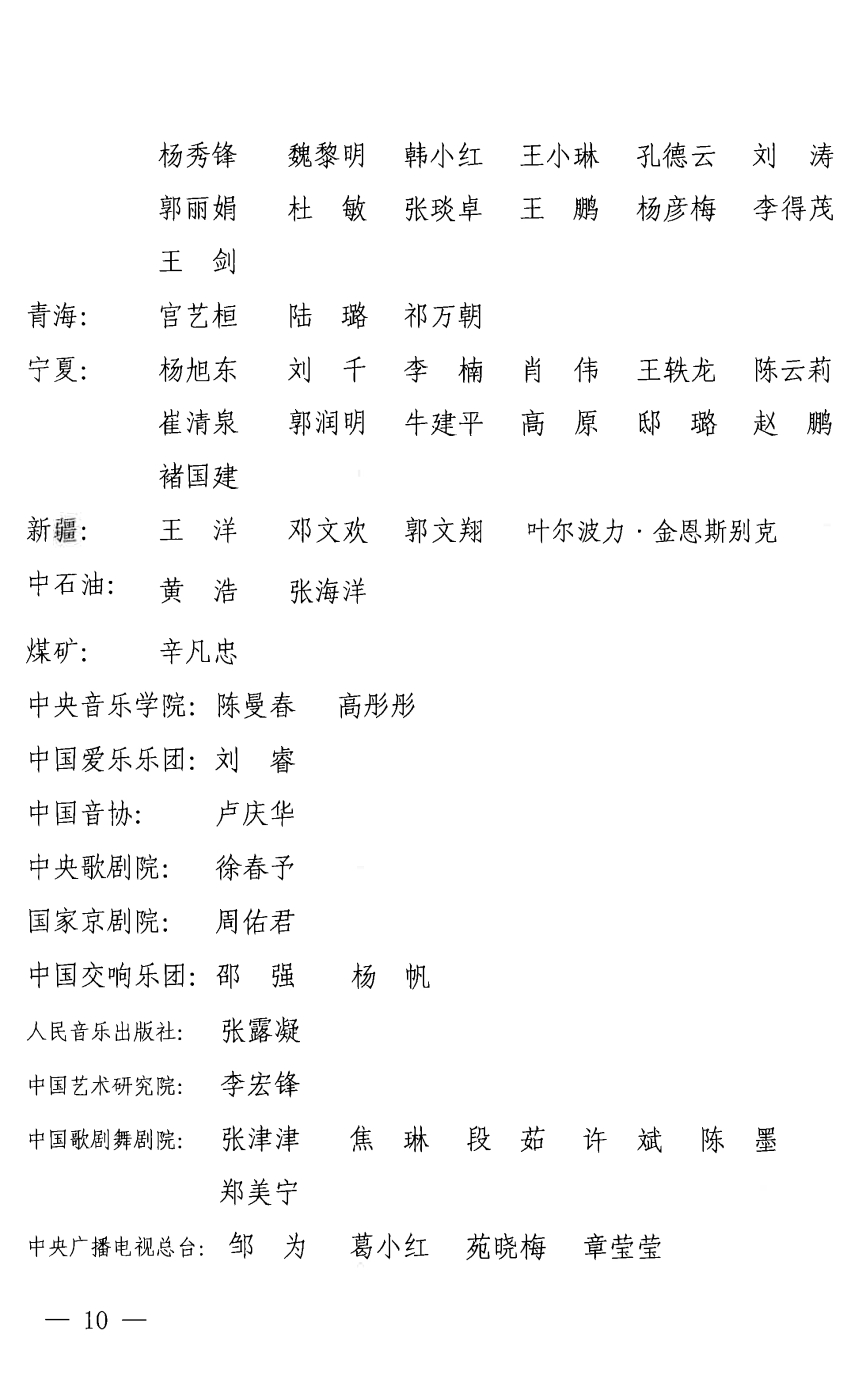 杨秀锋　魏黎明　韩小红　王小琳　孔德云　刘　涛
郭丽娟　杜　敏　张琰卓　王　鹏　杨彦梅　李得茂
王　剑

青海：　官艺桓　陆　璐　祁万朝

宁夏：　杨旭东　刘　千　李　楠　肖　伟　王轶龙　陈云莉
崔清泉　郭润明　牛建平　高　原　邸　璐　赵　鹏
褚国建

新疆：　王　洋　邓文欢　郭文翔　叶尔波力·金恩斯别克

中石油：　黄　浩　张海洋

煤矿：　辛凡忠

中央音乐学院：陈曼春　高彤彤

中国爱乐乐团：刘　睿

中国音协：　卢庆华

中央歌剧院：　徐春予

国家京剧院：　周佑君

中国交响乐团：邵　强　杨　帆

人民音乐出版社：　张露凝

中国艺术研究院：　李宏锋

中国歌剧舞剧院：　张津津　焦　琳　段　茹　许　斌　陈　墨
郑美宁

中央广播电视总台：邹　为　葛小红　苑晓梅　章莹莹

— 10 —